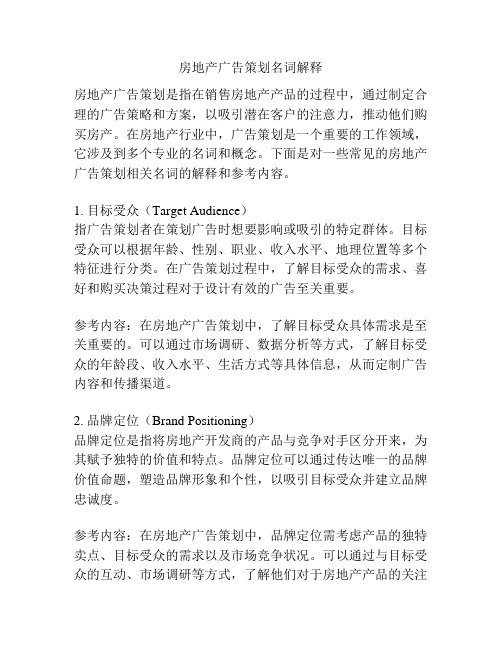 房地产广告策划名词解释

房地产广告策划是指在销售房地产产品的过程中，通过制定合理的广告策略和方案，以吸引潜在客户的注意力，推动他们购买房产。在房地产行业中，广告策划是一个重要的工作领域，它涉及到多个专业的名词和概念。下面是对一些常见的房地产广告策划相关名词的解释和参考内容。

1. 目标受众（Target Audience）
指广告策划者在策划广告时想要影响或吸引的特定群体。目标受众可以根据年龄、性别、职业、收入水平、地理位置等多个特征进行分类。在广告策划过程中，了解目标受众的需求、喜好和购买决策过程对于设计有效的广告至关重要。

参考内容：在房地产广告策划中，了解目标受众具体需求是至关重要的。可以通过市场调研、数据分析等方式，了解目标受众的年龄段、收入水平、生活方式等具体信息，从而定制广告内容和传播渠道。

2. 品牌定位（Brand Positioning）
品牌定位是指将房地产开发商的产品与竞争对手区分开来，为其赋予独特的价值和特点。品牌定位可以通过传达唯一的品牌价值命题，塑造品牌形象和个性，以吸引目标受众并建立品牌忠诚度。

参考内容：在房地产广告策划中，品牌定位需考虑产品的独特卖点、目标受众的需求以及市场竞争状况。可以通过与目标受众的互动、市场调研等方式，了解他们对于房地产产品的关注